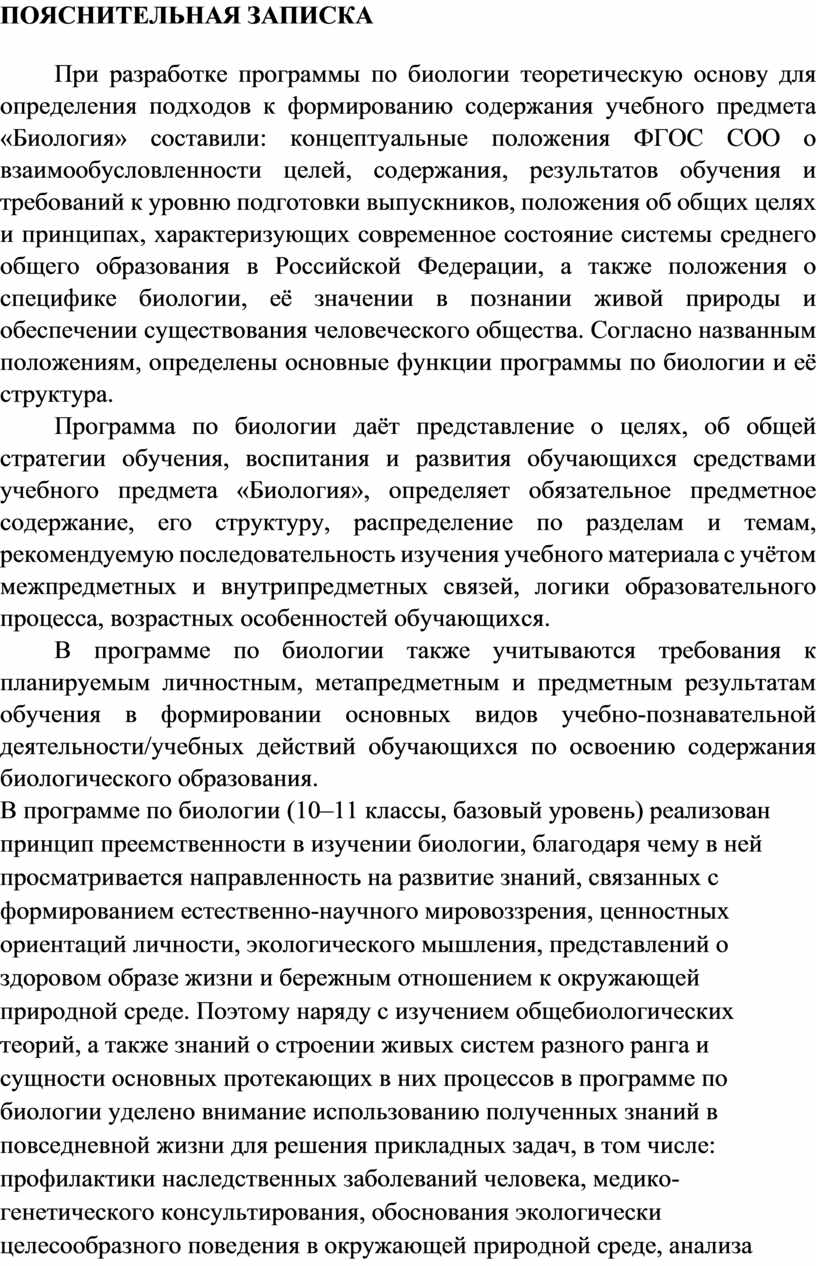 ПОЯСНИТЕЛЬНАЯ ЗАПИСКА

При разработке программы по биологии теоретическую основу для определения подходов к формированию содержания учебного предмета «Биология» составили: концептуальные положения ФГОС СОО о взаимообусловленности целей, содержания, результатов обучения и требований к уровню подготовки выпускников, положения об общих целях и принципах, характеризующих современное состояние системы среднего общего образования в Российской Федерации, а также положения о специфике биологии, её значении в познании живой природы и обеспечении существования человеческого общества. Согласно названным положениям, определены основные функции программы по биологии и её структура.

Программа по биологии даёт представление о целях, об общей стратегии обучения, воспитания и развития обучающихся средствами учебного предмета «Биология», определяет обязательное предметное содержание, его структуру, распределение по разделам и темам, рекомендуемую последовательность изучения учебного материала с учётом межпредметных и внутрипредметных связей, логики образовательного процесса, возрастных особенностей обучающихся.

В программе по биологии также учитываются требования к планируемым личностным, метапредметным и предметным результатам обучения в формировании основных видов учебно-познавательной деятельности/учебных действий обучающихся по освоению содержания биологического образования.

В программе по биологии (10–11 классы, базовый уровень) реализован принцип преемственности в изучении биологии, благодаря чему в ней просматривается направленность на развитие знаний, связанных с формированием естественно-научного мировоззрения, ценностных ориентаций личности, экологического мышления, представлений о здоровом образе жизни и бережным отношением к окружающей природной среде. Поэтому наряду с изучением общебиологических теорий, а также знаний о строении живых систем разного ранга и сущности основных протекающих в них процессов в программе по биологии уделено внимание использованию полученных знаний в повседневной жизни для решения прикладных задач, в том числе: профилактики наследственных заболеваний человека, медико-генетического консультирования, обоснования экологически целесообразного поведения в окружающей природной среде, анализа